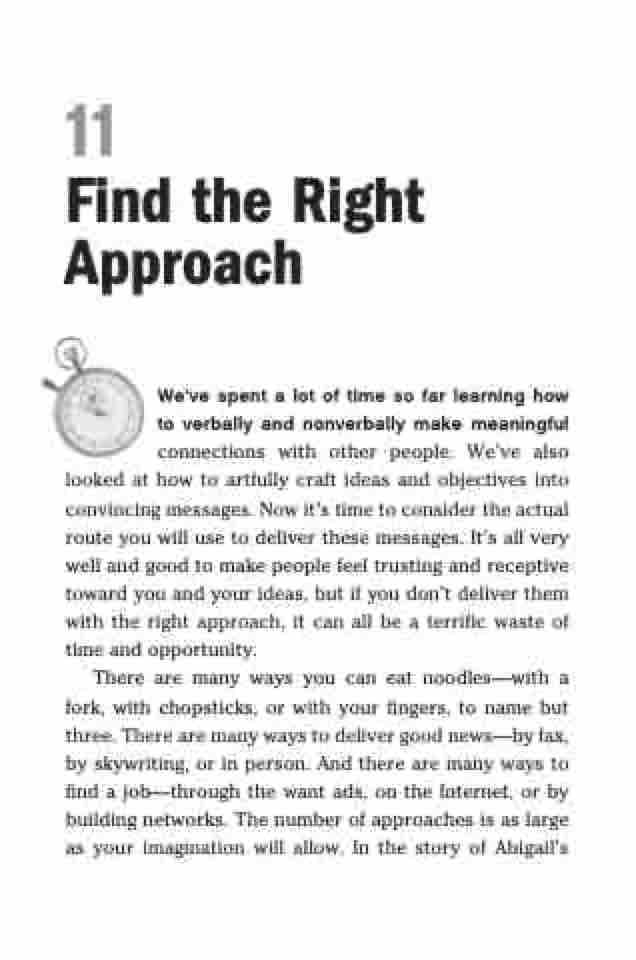 11

Find the Right Approach

We've spent a lot of time so far learning how to verbally and nonverbally make meaningful connections with other people. We've also looked at how to artfully craft ideas and objectives into convincing messages. Now it's time to consider the actual route you will use to deliver these messages. It's all very well and good to make people feel trusting and receptive toward you and your ideas, but if you don't deliver them with the right approach, it can all be a terrific waste of time and opportunity.

There are many ways you can eat noodles—with a fork, with chopsticks, or with your fingers, to name but three. There are many ways to deliver good news—by fax, by skywriting, or in person. And there are many ways to find a job—through the want ads, on the Internet, or by building networks. The number of approaches is as large as your imagination will allow. In the story of Abigail's